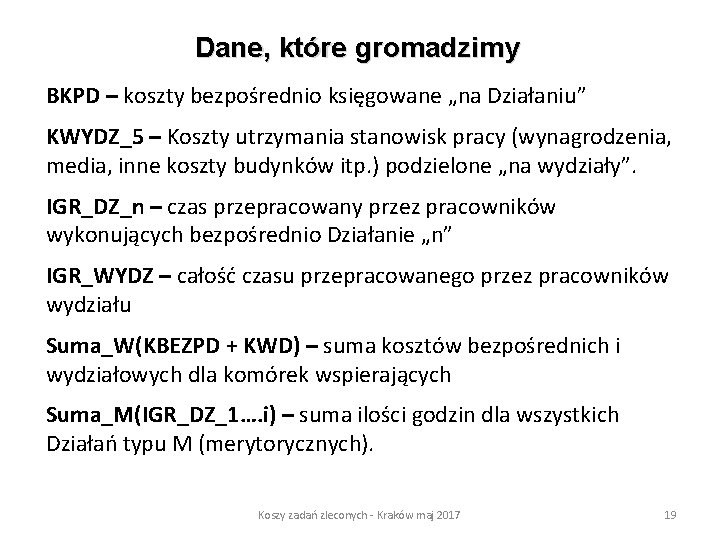 Dane, które gromadzimy

BKPD – koszty bezpośrednio księgowane „na Działaniu"

KWYDZ_5 – Koszty utrzymania stanowisk pracy (wynagrodzenia, media, inne koszty budynków itp.) podzielone „na wydziały".

IGR_DZ_n – czas przepracowany przez pracowników wykonujących bezpośrednio Działanie „n"

IGR_WYDZ – całość czasu przepracowanego przez pracowników wydziału

Suma_W(KBEZPD + KWD) – suma kosztów bezpośrednich i wydziałowych dla komórek wspierających

Suma_M(IGR_DZ_1….i) – suma ilości godzin dla wszystkich Działań typu M (merytorycznych).

Koszy zadań zleconych - Kraków maj 2017

19